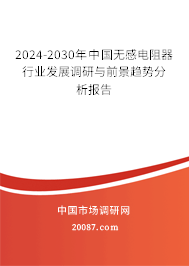 2024-2030年中国无感电阻器行业发展调研与前景趋势分析报告

中国市场调研网

20087.com